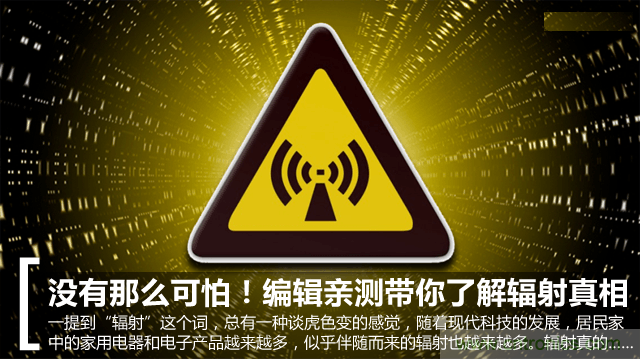 没有那么可怕！编辑亲测带你了解辐射真相

一提到“辐射”这个词，总有一种谈虎色变的感觉，随着现代科技的发展，居民家中的家用电器和电子产品越来越多，似乎伴随而来的辐射也越来越多。辐射真的……